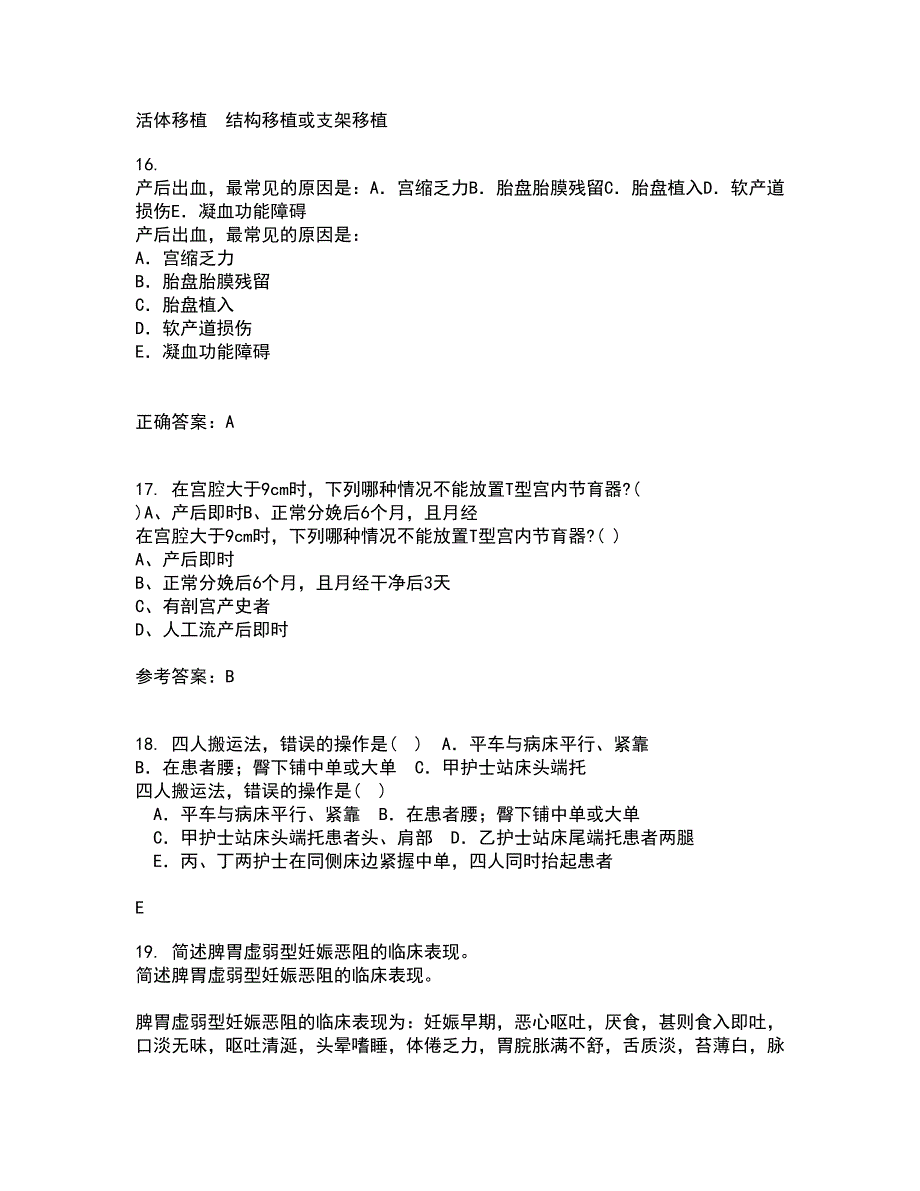 活体移植　结构移植或支架移植

16.
产后出血，最常见的原因是：A．宫缩乏力B．胎盘胎膜残留C．胎盘植入D．软产道损伤E．凝血功能障碍
产后出血，最常见的原因是：
A．宫缩乏力
B．胎盘胎膜残留
C．胎盘植入
D．软产道损伤
E．凝血功能障碍

正确答案：A

17. 在宫腔大于9cm时，下列哪种情况不能放置T型宫内节育器?( )A、产后即时B、正常分娩后6个月，且月经
在宫腔大于9cm时，下列哪种情况不能放置T型宫内节育器?( )
A、产后即时
B、正常分娩后6个月，且月经干净后3天
C、有剖宫产史者
D、人工流产后即时

参考答案：B

18. 四人搬运法，错误的操作是（ ） A．平车与病床平行、紧靠 B．在患者腰；臀下铺中单或大单 C．甲护士站床头端托
四人搬运法，错误的操作是（ ）
A．平车与病床平行、紧靠 B．在患者腰；臀下铺中单或大单
C．甲护士站床头端托患者头、肩部 D．乙护士站床尾端托患者两腿
E．丙、丁两护士在同侧床边紧握中单，四人同时抬起患者

E

19. 简述脾胃虚弱型妊娠恶阻的临床表现。
简述脾胃虚弱型妊娠恶阻的临床表现。

脾胃虚弱型妊娠恶阻的临床表现为：妊娠早期，恶心呕吐，厌食，甚则食入即吐，口淡无味，呕吐清涎，头晕嗜睡，体倦乏力，胃脘胀满不舒，舌质淡，苔薄白，脉